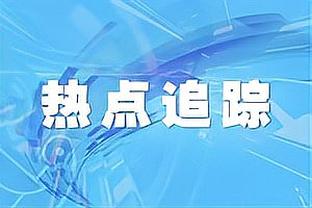 热点追踪